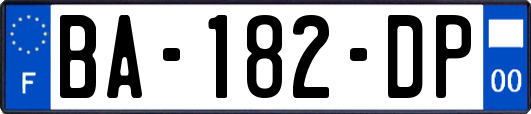 F
BA-182-DP
00